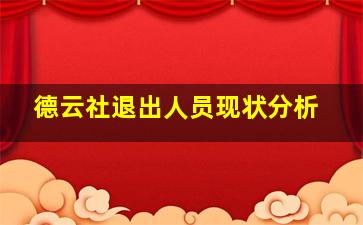 德云社退出人员现状分析